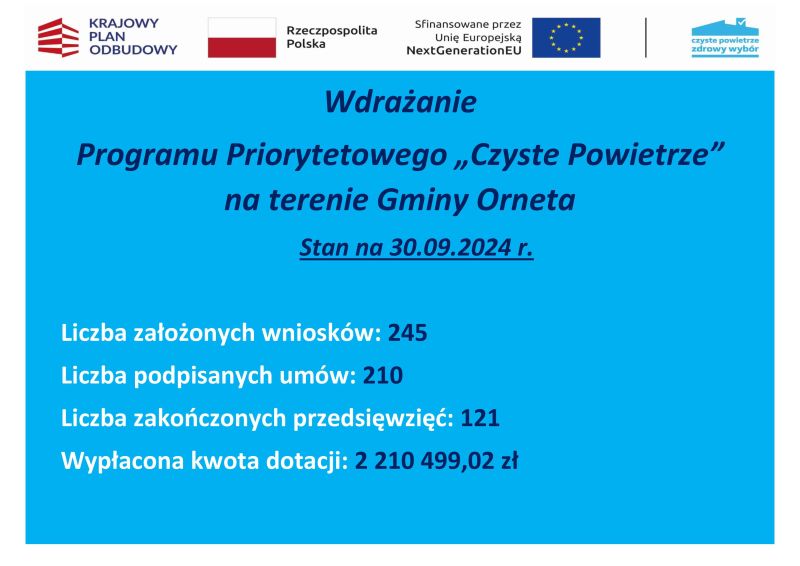 KRAJOWY PLAN ODBUDOWY

Rzeczpospolita Polska

Sfinansowane przez Unię Europejską NextGenerationEU

czyste powietrze zdrowy wybór

Wdrażanie

Programu Priorytetowego „Czyste Powietrze”

na terenie Gminy Orneta

Stan na 30.09.2024 r.

Liczba założonych wniosków: 245

Liczba podpisanych umów: 210

Liczba zakończonych przedsięwzięć: 121

Wypłacona kwota dotacji: 2 210 499,02 zł